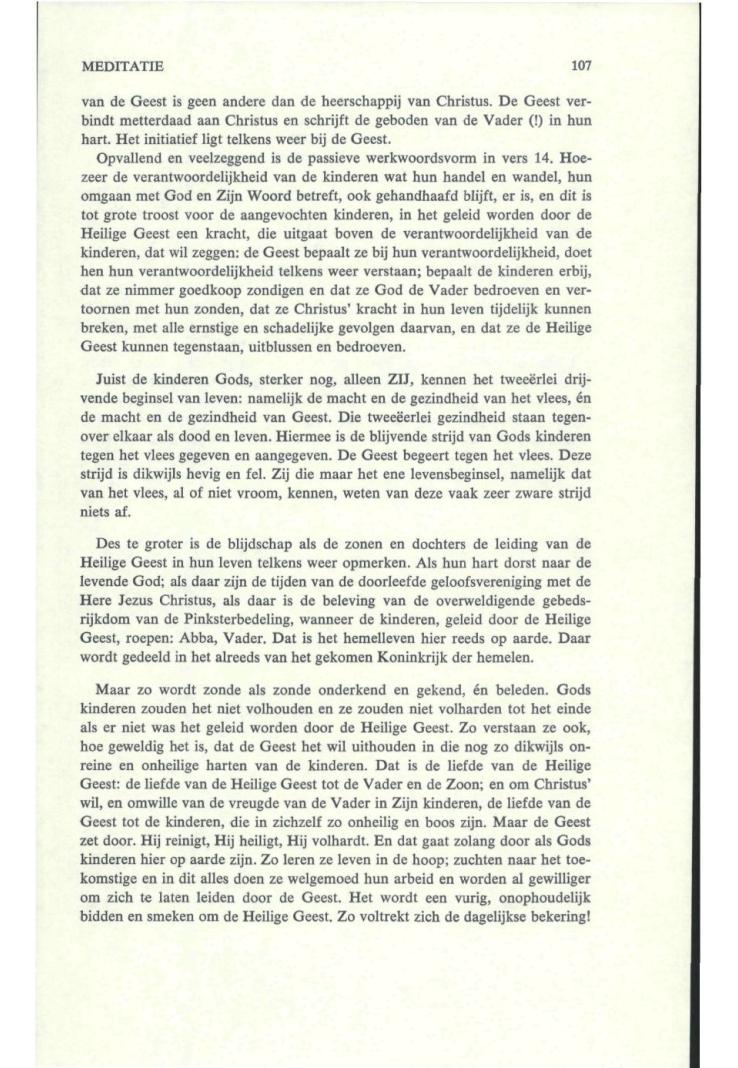 MEDITATIE 107

van de Geest is geen andere dan de heerschappij van Christus. De Geest verbindt metterdaad aan Christus en schrijft de geboden van de Vader (!) in hun hart. Het initiatief ligt telkens weer bij de Geest.

Opvallend en veelzeggend is de passieve werkwoordsvorm in vers 14. Hoezeer de verantwoordelijkheid van de kinderen wat hun handel en wandel, hun omgaan met God en Zijn Woord betreft, ook gehandhaafd blijft, er is, en dit is tot grote troost voor de aangevochten kinderen, in het geleid worden door de Heilige Geest een kracht, die uitgaat boven de verantwoordelijkheid van de kinderen, dat wil zeggen: de Geest bepaalt ze bij hun verantwoordelijkheid, doet hen hun verantwoordelijkheid telkens weer verstaan; bepaalt de kinderen erbij, dat ze nimmer goedkoop zondigen en dat ze God de Vader bedroeven en vertoornen met hun zonden, dat ze Christus' kracht in hun leven tijdelijk kunnen breken, met alle ernstige en schadelijke gevolgen daarvan, en dat ze de Heilige Geest kunnen tegenstaan, uitblussen en bedroeven.

Juist de kinderen Gods, sterker nog, alleen ZIJ, kennen het tweeërlei drijvende beginsel van leven: namelijk de macht en de gezindheid van het vlees, én de macht en de gezindheid van Geest. Die tweeëerlei gezindheid staan tegenover elkaar als dood en leven. Hiermee is de blijvende strijd van Gods kinderen tegen het vlees gegeven en aangegeven. De Geest begeert tegen het vlees. Deze strijd is dikwijls hevig en fel. Zij die maar het ene levensbeginsel, namelijk dat van het vlees, al of niet vroom, kennen, weten van deze vaak zeer zware strijd niets af.

Des te groter is de blijdschap als de zonen en dochters de leiding van de Heilige Geest in hun leven telkens weer opmerken. Als hun hart dorst naar de levende God; als daar zijn de tijden van de doorleefde geloofsvereniging met de Here Jezus Christus, als daar is de beleving van de overweldigende gebedsrijkdom van de Pinksterbedeling, wanneer de kinderen, geleid door de Heilige Geest, roepen: Abba, Vader. Dat is het hemelleven hier reeds op aarde. Daar wordt gedeeld in het alreeds van het gekomen Koninkrijk der hemelen.

Maar zo wordt zonde als zonde onderkend en gekend, én beleden. Gods kinderen zouden het niet volhouden en ze zouden niet volharden tot het einde als er niet was het geleid worden door de Heilige Geest. Zo verstaan ze ook, hoe geweldig het is, dat de Geest het wil uithouden in die nog zo dikwijls onreine en onheilige harten van de kinderen. Dat is de liefde van de Heilige Geest: de liefde van de Heilige Geest tot de Vader en de Zoon; en om Christus' wil, en omwille van de vreugde van de Vader in Zijn kinderen, de liefde van de Geest tot de kinderen, die in zichzelf zo onheilig en boos zijn. Maar de Geest zet door. Hij reinigt, Hij heiligt, Hij volhardt. En dat gaat zolang door als Gods kinderen hier op aarde zijn. Zo leren ze leven in de hoop; zuchten naar het toekomstige en in dit alles doen ze welgemoed hun arbeid en worden al gewilliger om zich te laten leiden door de Geest. Het wordt een vurig, onophoudelijk bidden en smeken om de Heilige Geest. Zo voltrekt zich de dagelijkse bekering!